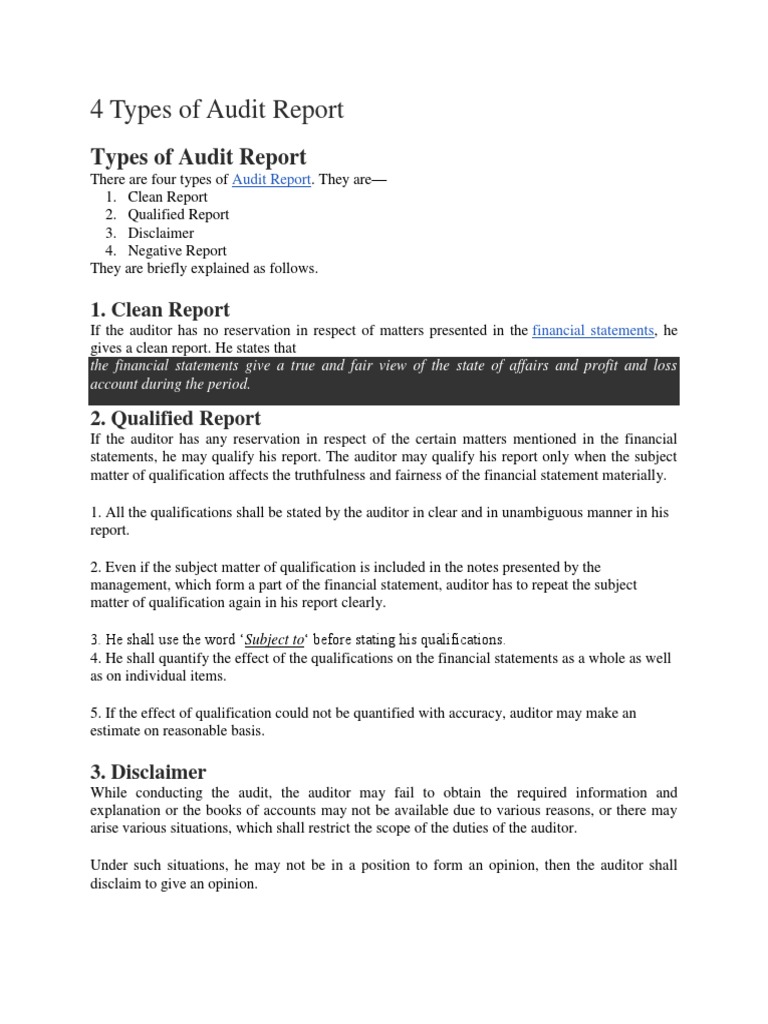 4 Types of Audit Report

Types of Audit Report

There are four types of Audit Report. They are—

1. Clean Report
2. Qualified Report
3. Disclaimer
4. Negative Report

They are briefly explained as follows.

1. Clean Report

If the auditor has no reservation in respect of matters presented in the financial statements, he gives a clean report. He states that

the financial statements give a true and fair view of the state of affairs and profit and loss account during the period.

2. Qualified Report

If the auditor has any reservation in respect of the certain matters mentioned in the financial statements, he may qualify his report. The auditor may qualify his report only when the subject matter of qualification affects the truthfulness and fairness of the financial statement materially.

1. All the qualifications shall be stated by the auditor in clear and in unambiguous manner in his report.

2. Even if the subject matter of qualification is included in the notes presented by the management, which form a part of the financial statement, auditor has to repeat the subject matter of qualification again in his report clearly.

3. He shall use the word 'Subject to' before stating his qualifications.
4. He shall quantify the effect of the qualifications on the financial statements as a whole as well as on individual items.

5. If the effect of qualification could not be quantified with accuracy, auditor may make an estimate on reasonable basis.

3. Disclaimer

While conducting the audit, the auditor may fail to obtain the required information and explanation or the books of accounts may not be available due to various reasons, or there may arise various situations, which shall restrict the scope of the duties of the auditor.

Under such situations, he may not be in a position to form an opinion, then the auditor shall disclaim to give an opinion.